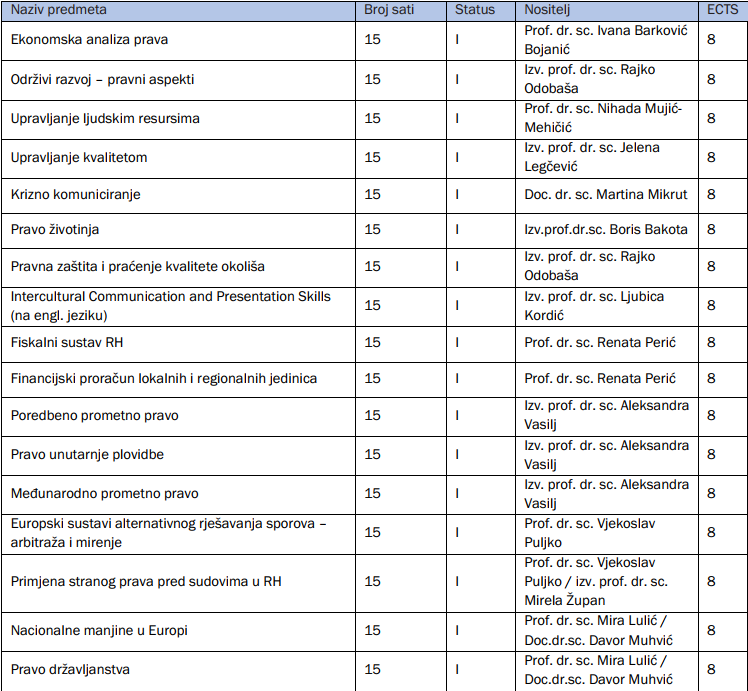 | Naziv predmeta | Broj sati | Status | Nositelj | ECTS |
|---|---|---|---|---|
| Ekonomska analiza prava | 15 | I | Prof. dr. sc. Ivana Barković Bojanić | 8 |
| Održivi razvoj – pravni aspekti | 15 | I | Izv. prof. dr. sc. Rajko Odobaša | 8 |
| Upravljanje ljudskim resursima | 15 | I | Prof. dr. sc. Nihada Mujić-Mehičić | 8 |
| Upravljanje kvalitetom | 15 | I | Izv. prof. dr. sc. Jelena Legčević | 8 |
| Krizno komuniciranje | 15 | I | Doc. dr. sc. Martina Mikrut | 8 |
| Pravo životinja | 15 | I | Izv.prof.dr.sc. Boris Bakota | 8 |
| Pravna zaštita i praćenje kvalitete okoliša | 15 | I | Izv. prof. dr. sc. Rajko Odobaša | 8 |
| Intercultural Communication and Presentation Skills (na engl. jeziku) | 15 | I | Izv. prof. dr. sc. Ljubica Kordić | 8 |
| Fiskalni sustav RH | 15 | I | Prof. dr. sc. Renata Perić | 8 |
| Financijski proračun lokalnih i regionalnih jedinica | 15 | I | Prof. dr. sc. Renata Perić | 8 |
| Poredbeno prometno pravo | 15 | I | Izv. prof. dr. sc. Aleksandra Vasilj | 8 |
| Pravo unutarnje plovidbe | 15 | I | Izv. prof. dr. sc. Aleksandra Vasilj | 8 |
| Međunarodno prometno pravo | 15 | I | Izv. prof. dr. sc. Aleksandra Vasilj | 8 |
| Europski sustavi alternativnog rješavanja sporova – arbitraža i mirenje | 15 | I | Prof. dr. sc. Vjekoslav Puljko | 8 |
| Primjena stranog prava pred sudovima u RH | 15 | I | Prof. dr. sc. Vjekoslav Puljko / izv. prof. dr. sc. Mirela Župan | 8 |
| Nacionalne manjine u Europi | 15 | I | Prof. dr. sc. Mira Lulić / Doc.dr.sc. Davor Muhvić | 8 |
| Pravo državljanstva | 15 | I | Prof. dr. sc. Mira Lulić / Doc.dr.sc. Davor Muhvić | 8 |